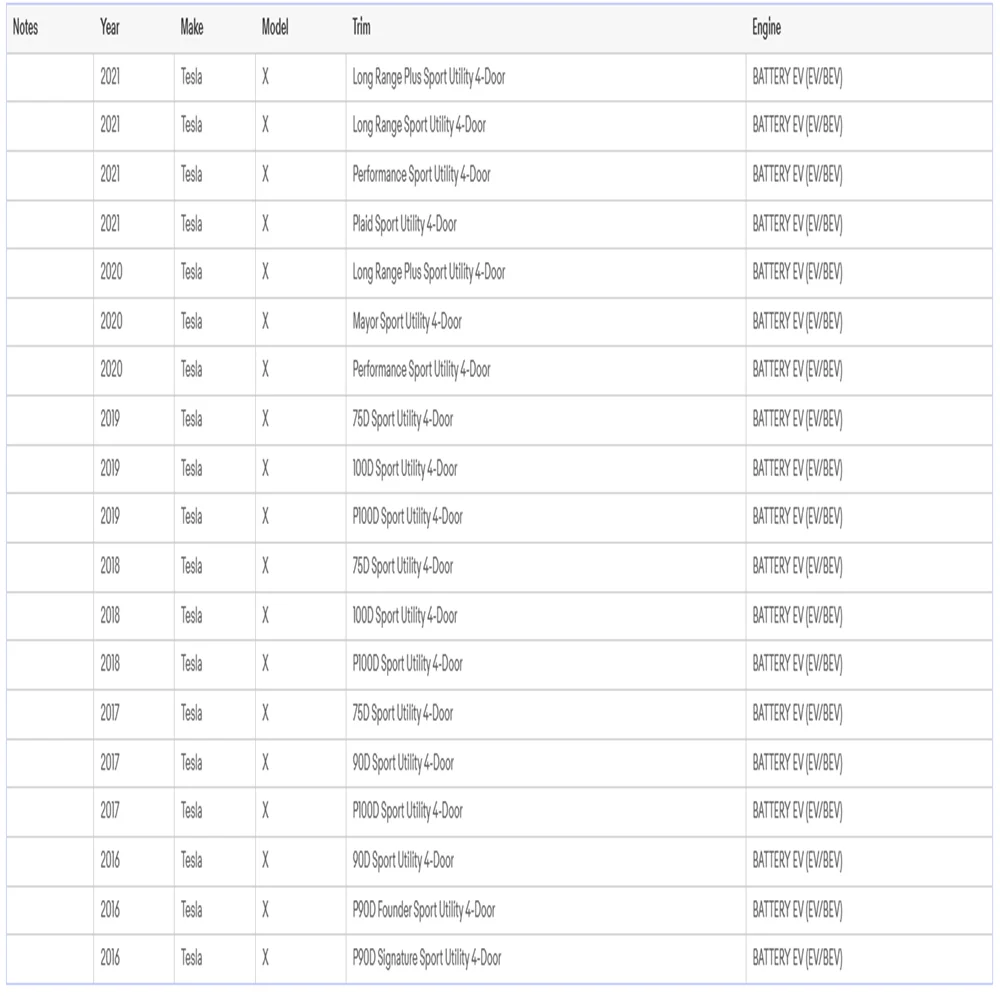 | Notes | Year | Make | Model | Trim | Engine |
|---|---|---|---|---|---|
| | 2021 | Tesla | X | Long Range Plus Sport Utility 4-Door | BATTERY EV (EV/BEV) |
| | 2021 | Tesla | X | Long Range Sport Utility 4-Door | BATTERY EV (EV/BEV) |
| | 2021 | Tesla | X | Performance Sport Utility 4-Door | BATTERY EV (EV/BEV) |
| | 2021 | Tesla | X | Plaid Sport Utility 4-Door | BATTERY EV (EV/BEV) |
| | 2020 | Tesla | X | Long Range Plus Sport Utility 4-Door | BATTERY EV (EV/BEV) |
| | 2020 | Tesla | X | Mayor Sport Utility 4-Door | BATTERY EV (EV/BEV) |
| | 2020 | Tesla | X | Performance Sport Utility 4-Door | BATTERY EV (EV/BEV) |
| | 2019 | Tesla | X | 75D Sport Utility 4-Door | BATTERY EV (EV/BEV) |
| | 2019 | Tesla | X | 100D Sport Utility 4-Door | BATTERY EV (EV/BEV) |
| | 2019 | Tesla | X | P100D Sport Utility 4-Door | BATTERY EV (EV/BEV) |
| | 2018 | Tesla | X | 75D Sport Utility 4-Door | BATTERY EV (EV/BEV) |
| | 2018 | Tesla | X | 100D Sport Utility 4-Door | BATTERY EV (EV/BEV) |
| | 2018 | Tesla | X | P100D Sport Utility 4-Door | BATTERY EV (EV/BEV) |
| | 2017 | Tesla | X | 75D Sport Utility 4-Door | BATTERY EV (EV/BEV) |
| | 2017 | Tesla | X | 90D Sport Utility 4-Door | BATTERY EV (EV/BEV) |
| | 2017 | Tesla | X | P100D Sport Utility 4-Door | BATTERY EV (EV/BEV) |
| | 2016 | Tesla | X | 90D Sport Utility 4-Door | BATTERY EV (EV/BEV) |
| | 2016 | Tesla | X | P90D Founder Sport Utility 4-Door | BATTERY EV (EV/BEV) |
| | 2016 | Tesla | X | P90D Signature Sport Utility 4-Door | BATTERY EV (EV/BEV) |